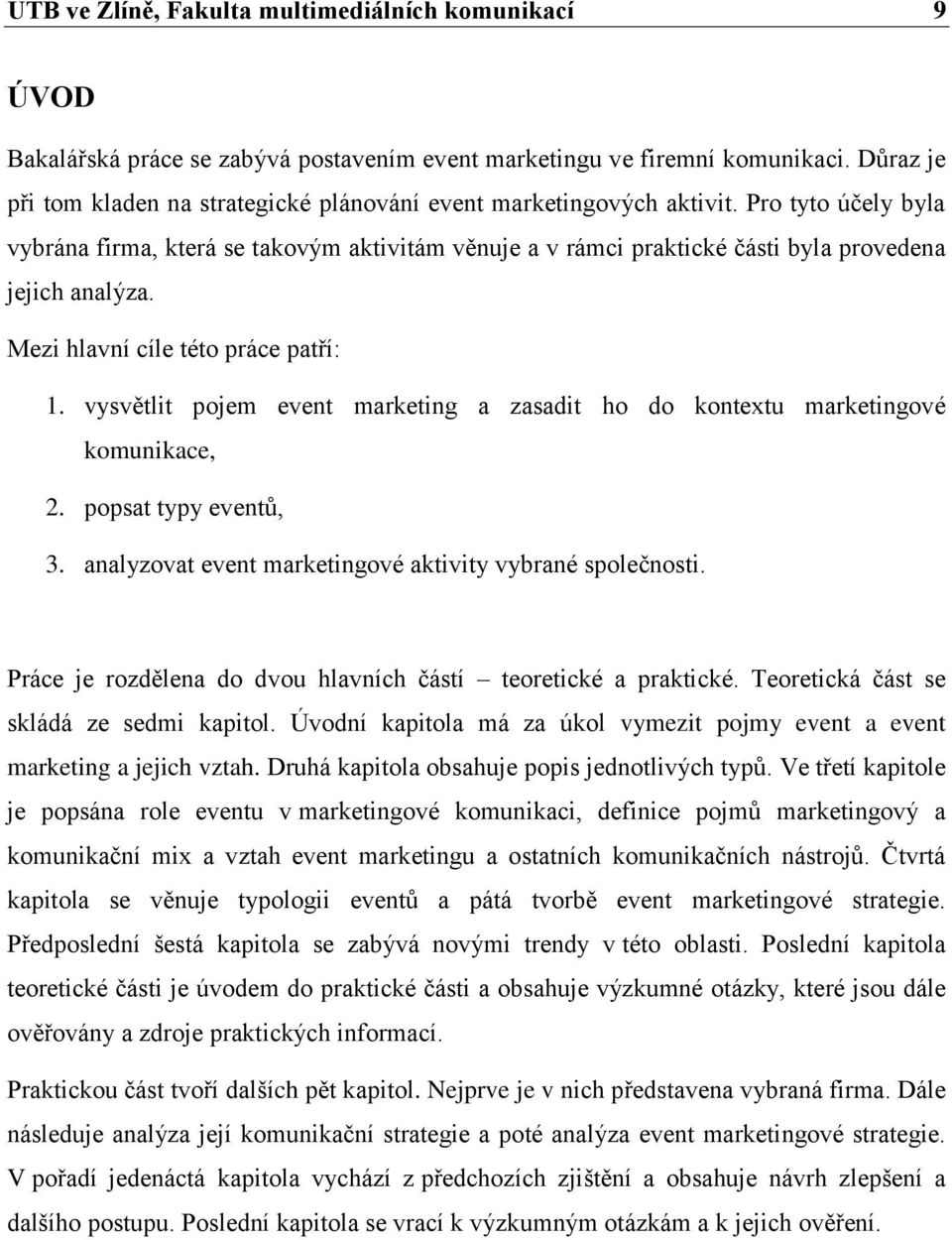 UTB ve Zlíně, Fakulta multimediálních komunikací 9

ÚVOD

Bakalářská práce se zabývá postavením event marketingu ve firemní komunikaci. Důraz je při tom kladen na strategické plánování event marketingových aktivit. Pro tyto účely byla vybrána firma, která se takovým aktivitám věnuje a v rámci praktické části byla provedena jejich analýza.

Mezi hlavní cíle této práce patří:

1. vysvětlit pojem event marketing a zasadit ho do kontextu marketingové komunikace,
2. popsat typy eventů,
3. analyzovat event marketingové aktivity vybrané společnosti.

Práce je rozdělena do dvou hlavních částí – teoretické a praktické. Teoretická část se skládá ze sedmi kapitol. Úvodní kapitola má za úkol vymezit pojmy event a event marketing a jejich vztah. Druhá kapitola obsahuje popis jednotlivých typů. Ve třetí kapitole je popsána role eventu v marketingové komunikaci, definice pojmů marketingový a komunikační mix a vztah event marketingu a ostatních komunikačních nástrojů. Čtvrtá kapitola se věnuje typologii eventů a pátá tvorbě event marketingové strategie. Předposlední šestá kapitola se zabývá novými trendy v této oblasti. Poslední kapitola teoretické části je úvodem do praktické části a obsahuje výzkumné otázky, které jsou dále ověřovány a zdroje praktických informací.

Praktickou část tvoří dalších pět kapitol. Nejprve je v nich představena vybraná firma. Dále následuje analýza její komunikační strategie a poté analýza event marketingové strategie. V pořadí jedenáctá kapitola vychází z předchozích zjištění a obsahuje návrh zlepšení a dalšího postupu. Poslední kapitola se vrací k výzkumným otázkám a k jejich ověření.